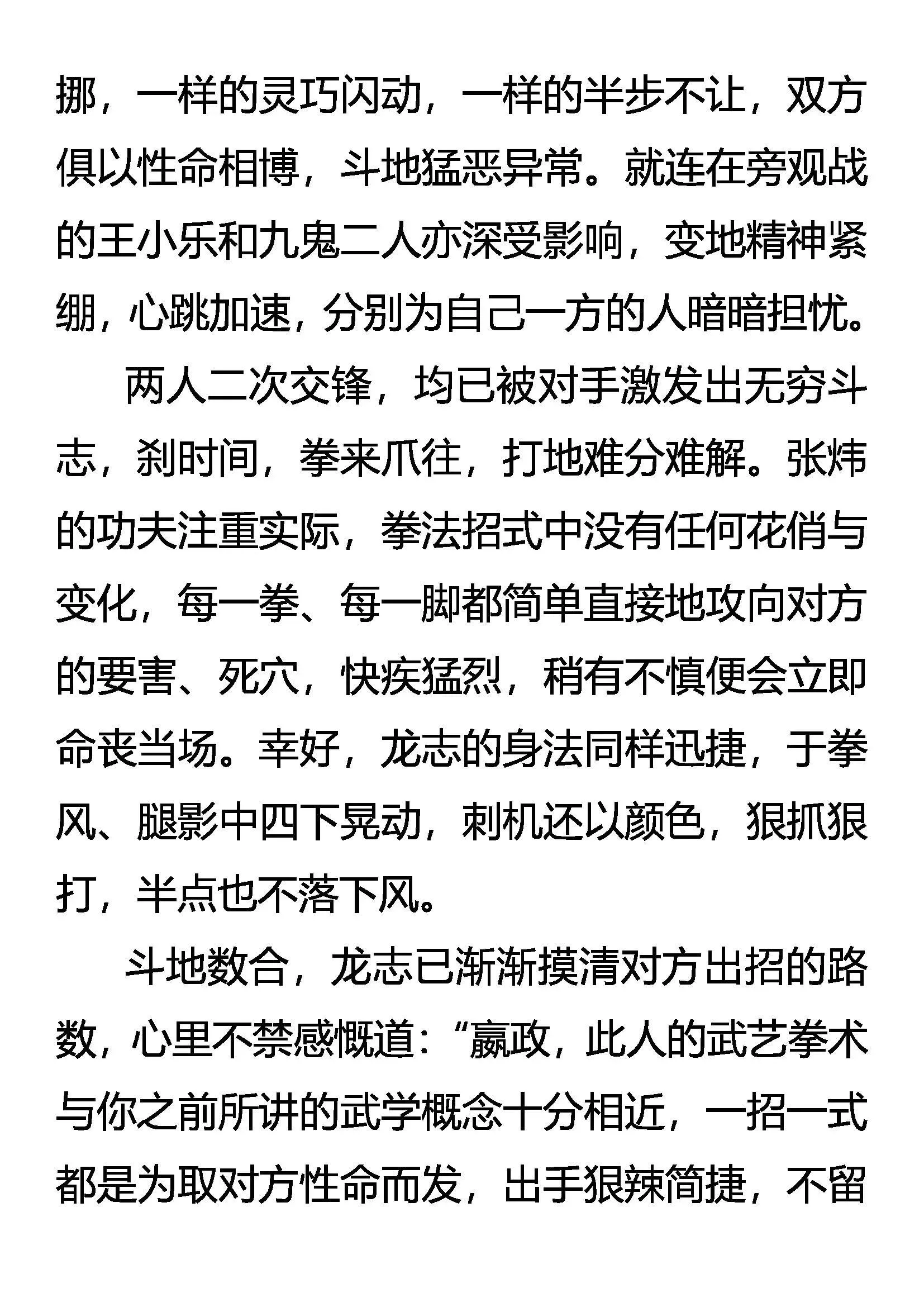 挪，一样的灵巧闪动，一样的半步不让，双方俱以性命相博，斗地猛恶异常。就连在旁观战的王小乐和九鬼二人亦深受影响，变地精神紧绷，心跳加速，分别为自己一方的人暗暗担忧。

两人二次交锋，均已被对手激发出无穷斗志，刹时间，拳来爪往，打地难分难解。张炜的功夫注重实际，拳法招式中没有任何花俏与变化，每一拳、每一脚都简单直接地攻向对方的要害、死穴，快疾猛烈，稍有不慎便会立即命丧当场。幸好，龙志的身法同样迅捷，于拳风、腿影中四下晃动，刺机还以颜色，狠抓狠打，半点也不落下风。

斗地数合，龙志已渐渐摸清对方出招的路数，心里不禁感慨道：“嬴政，此人的武艺拳术与你之前所讲的武学概念十分相近，一招一式都是为取对方性命而发，出手狠辣简捷，不留